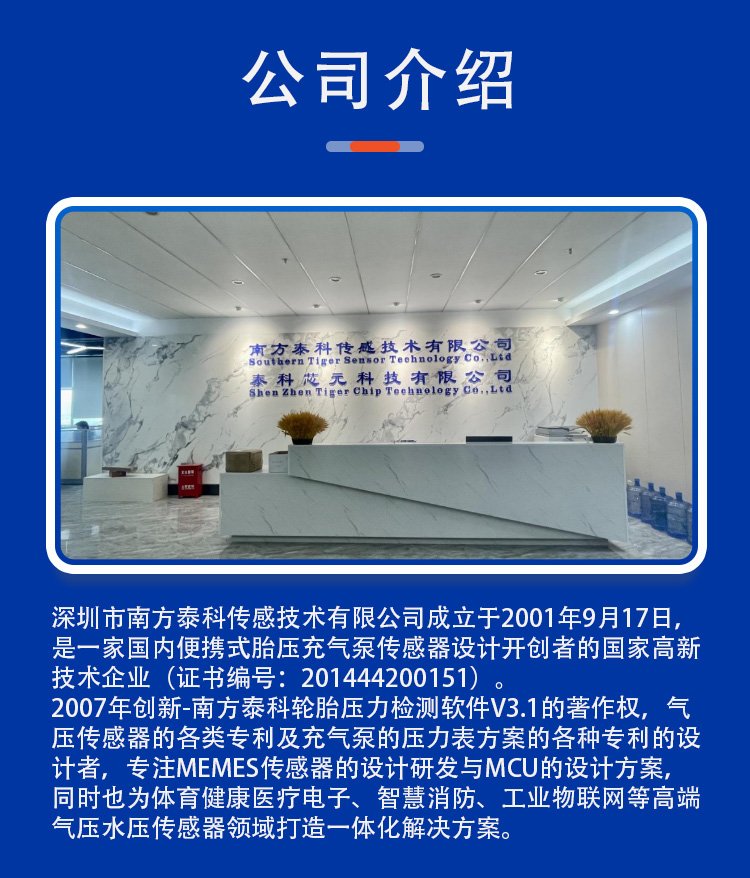 公司介绍

南方泰科传感技术有限公司
Southern Tiger Sensor Technology Co.,Ltd
泰科芯元科技有限公司
Shen Zhen Tiger Chip Technology Co.,Ltd

深圳市南方泰科传感技术有限公司成立于2001年9月17日，是一家国内便携式胎压充气泵传感器设计开创者的国家高新技术企业（证书编号：201444200151）。

2007年创新-南方泰科轮胎压力检测软件V3.1的著作权，气压传感器的各类专利及充气泵的压力表方案的各种专利的设计者，专注MEMES传感器的设计研发与MCU的设计方案，同时也为体育健康医疗电子、智慧消防、工业物联网等高端气压水压传感器领域打造一体化解决方案。